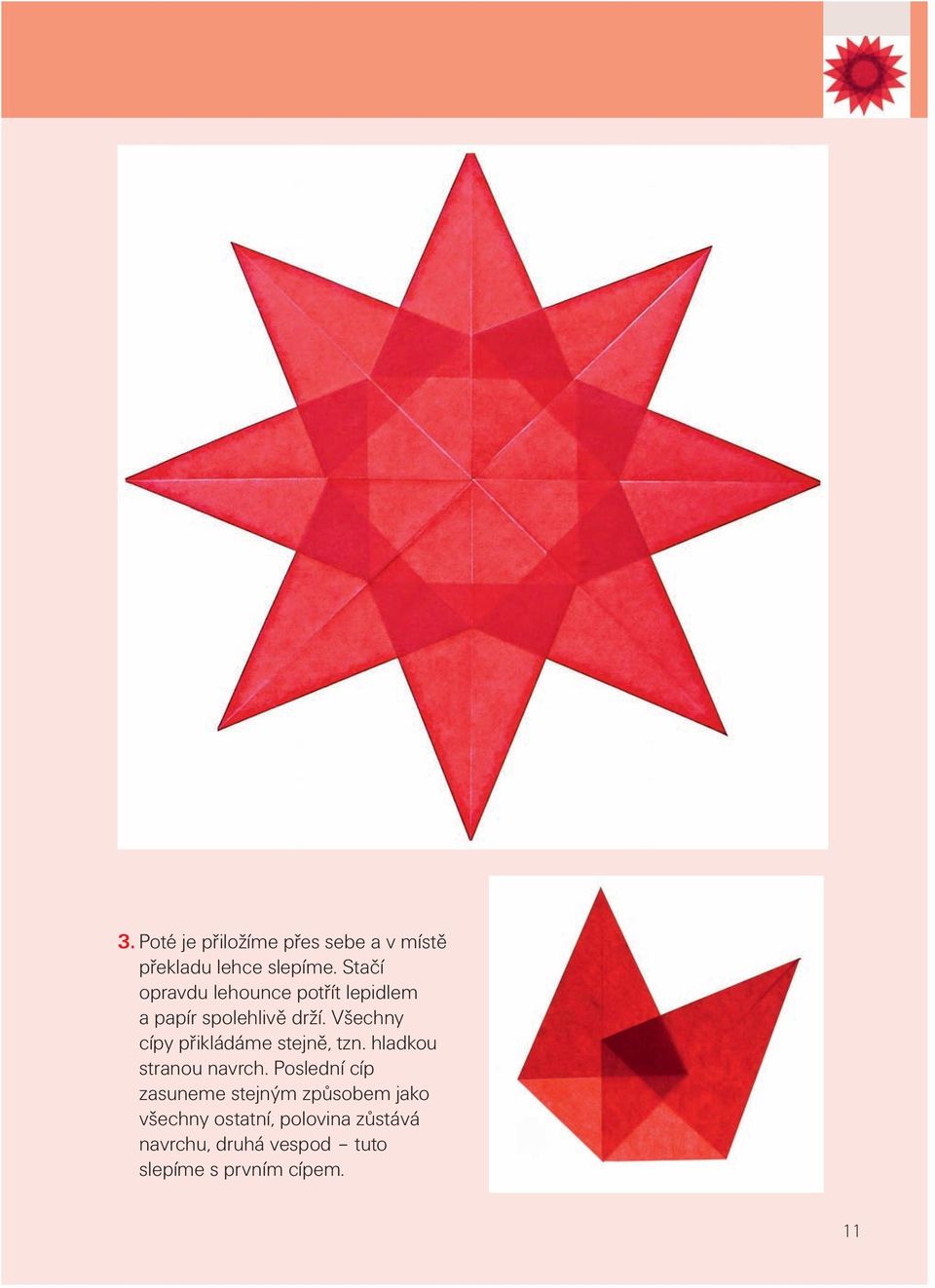 3. Poté je přiložíme přes sebe a v místě překladu lehce slepíme. Stačí opravdu lehounce potřít lepidlem a papír spolehlivě drží. Všechny cípy přikládáme stejně, tzn. hladkou stranou navrch. Poslední cíp zasuneme stejným způsobem jako všechny ostatní, polovina zůstává navrchu, druhá vespod – tuto slepíme s prvním cípem.

11